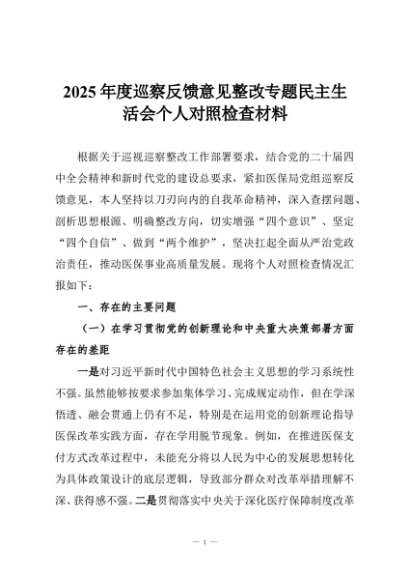 2025 年度巡察反馈意见整改专题民主生活会个人对照检查材料

根据关于巡视巡察整改工作部署要求，结合党的二十届四中全会精神和新时代党的建设总要求，紧扣医保局党组巡察反馈意见，本人坚持以刀刃向内的自我革命精神，深入查摆问题、剖析思想根源、明确整改方向，切实增强“四个意识”、坚定“四个自信”、做到“两个维护”，坚决扛起全面从严治党政治责任，推动医保事业高质量发展。现将个人对照检查情况汇报如下：

一、存在的主要问题

（一）在学习贯彻党的创新理论和中央重大决策部署方面存在的差距

一是对习近平新时代中国特色社会主义思想的学习系统性不强。虽然能够按要求参加集体学习、完成规定动作，但在学深悟透、融会贯通上仍有不足，特别是在运用党的创新理论指导医保改革实践方面，存在学用脱节现象。例如，在推进医保支付方式改革过程中，未能充分将以人民为中心的发展思想转化为具体政策设计的底层逻辑，导致部分群众对改革举措理解不深、获得感不强。二是贯彻落实中央关于深化医疗保障制度改革

— 1 —